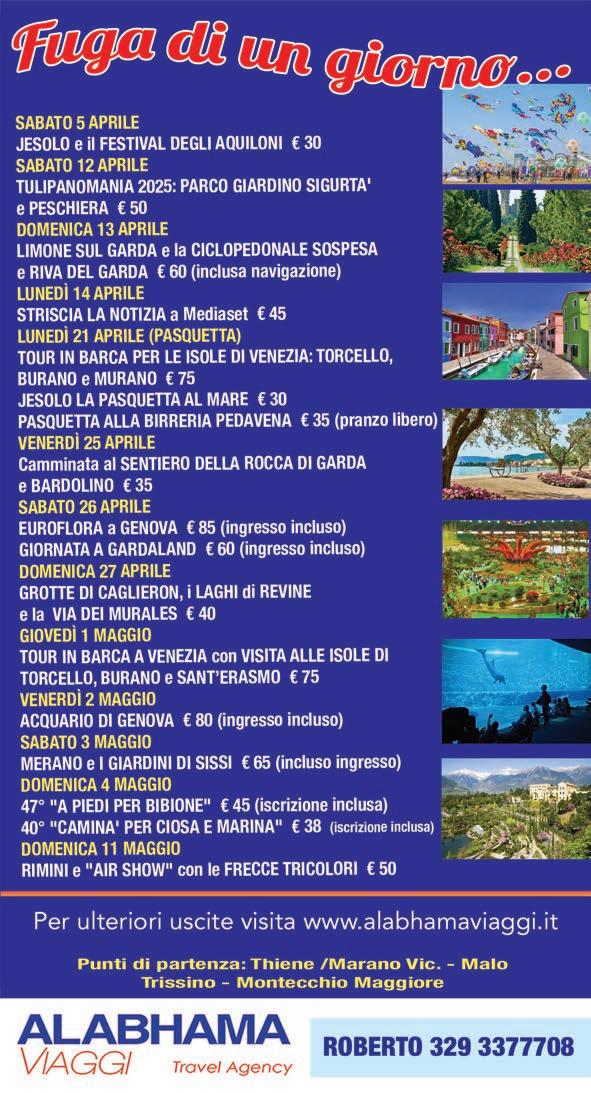 Fuga di un giorno...

SABATO 5 APRILE
JESOLO e il FESTIVAL DEGLI AQUILONI € 30
SABATO 12 APRILE
TULIPANOMANIA 2025: PARCO GIARDINO SIGURTA' e PESCHIERA € 50
DOMENICA 13 APRILE
LIMONE SUL GARDA e la CICLOPEDONALE SOSPESA e RIVA DEL GARDA € 60 (inclusa navigazione)
LUNEDÌ 14 APRILE
STRISCIA LA NOTIZIA a Mediaset € 45
LUNEDÌ 21 APRILE (PASQUETTA)
TOUR IN BARCA PER LE ISOLE DI VENEZIA: TORCELLO, BURANO e MURANO € 75
JESOLO LA PASQUETTA AL MARE € 30
PASQUETTA ALLA BIRRERIA PEDAVENA € 35 (pranzo libero)
VENERDÌ 25 APRILE
Camminata al SENTIERO DELLA ROCCA DI GARDA e BARDOLINO € 35
SABATO 26 APRILE
EUROFLORA a GENOVA € 85 (ingresso incluso)
GIORNATA A GARDALAND € 60 (ingresso incluso)
DOMENICA 27 APRILE
GROTTE DI CAGLIERON, i LAGHI di REVINE e la VIA DEI MURALES € 40
GIOVEDÌ 1 MAGGIO
TOUR IN BARCA A VENEZIA con VISITA ALLE ISOLE DI TORCELLO, BURANO e SANT'ERASMO € 75
VENERDÌ 2 MAGGIO
ACQUARIO DI GENOVA € 80 (ingresso incluso)
SABATO 3 MAGGIO
MERANO e I GIARDINI DI SISSI € 65 (incluso ingresso)
DOMENICA 4 MAGGIO
47° "A PIEDI PER BIBIONE" € 45 (iscrizione inclusa)
40° "CAMINA' PER CIOSA E MARINA" € 38 (iscrizione inclusa)
DOMENICA 11 MAGGIO
RIMINI e "AIR SHOW" con le FRECCE TRICOLORI € 50

Per ulteriori uscite visita www.alabhamaviaggi.it

Punti di partenza: Thiene /Marano Vic. - Malo
Trissino - Montecchio Maggiore

ALABHAMA
VIAGGI Travel Agency

ROBERTO 329 3377708